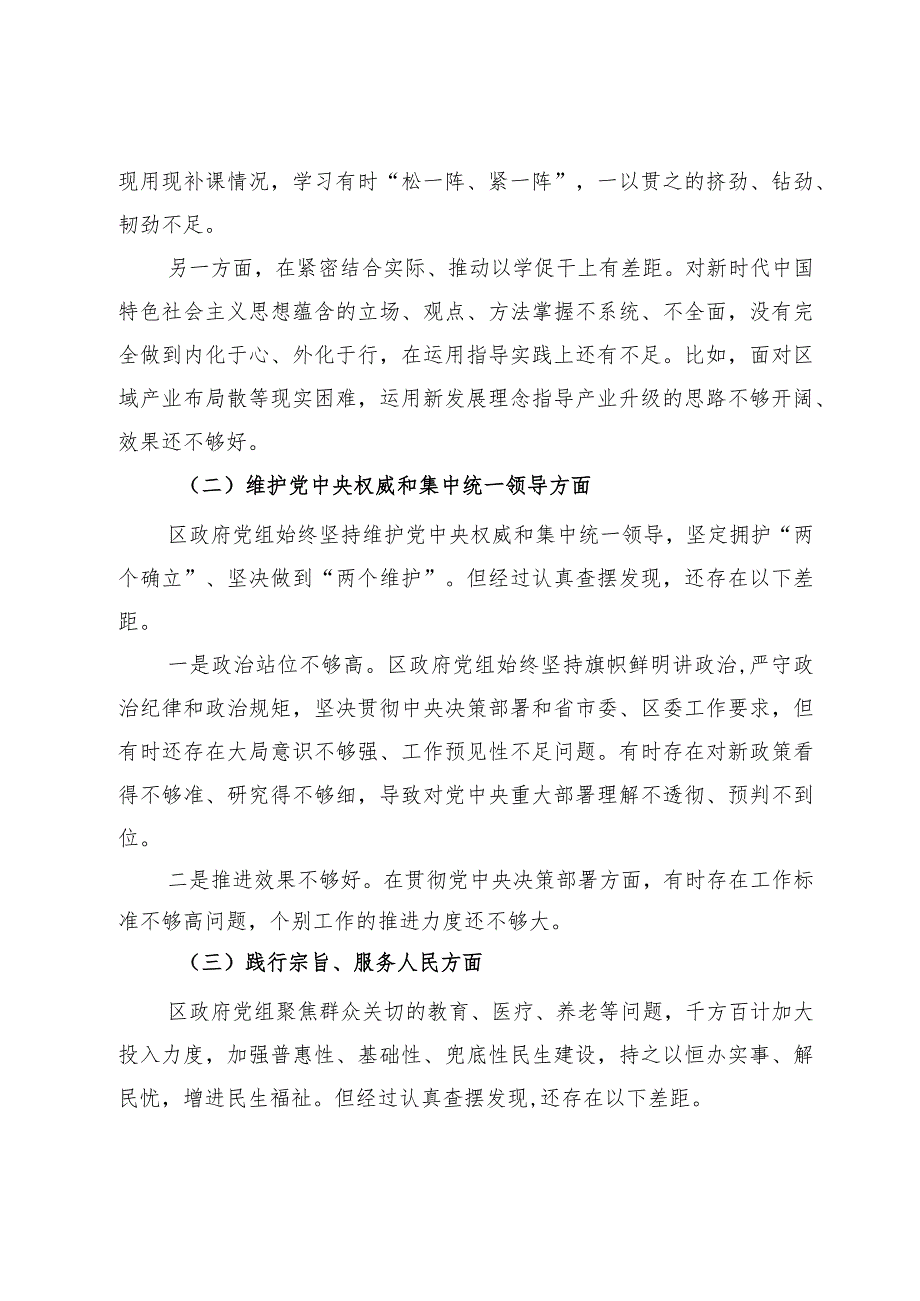 现用现补课情况，学习有时“松一阵、紧一阵”，一以贯之的挤劲、钻劲、韧劲不足。

另一方面，在紧密结合实际、推动以学促干上有差距。对新时代中国特色社会主义思想蕴含的立场、观点、方法掌握不系统、不全面，没有完全做到内化于心、外化于行，在运用指导实践上还有不足。比如，面对区域产业布局散等现实困难，运用新发展理念指导产业升级的思路不够开阔、效果还不够好。

（二）维护党中央权威和集中统一领导方面

区政府党组始终坚持维护党中央权威和集中统一领导，坚定拥护“两个确立”、坚决做到“两个维护”。但经过认真查摆发现，还存在以下差距。

一是政治站位不够高。区政府党组始终坚持旗帜鲜明讲政治，严守政治纪律和政治规矩，坚决贯彻中央决策部署和省市委、区委工作要求，但有时还存在大局意识不够强、工作预见性不足问题。有时存在对新政策看得不够准、研究得不够细，导致对党中央重大部署理解不透彻、预判不到位。

二是推进效果不够好。在贯彻党中央决策部署方面，有时存在工作标准不够高问题，个别工作的推进力度还不够大。

（三）践行宗旨、服务人民方面

区政府党组聚焦群众关切的教育、医疗、养老等问题，千方百计加大投入力度，加强普惠性、基础性、兜底性民生建设，持之以恒办实事、解民忧，增进民生福祉。但经过认真查摆发现,还存在以下差距。